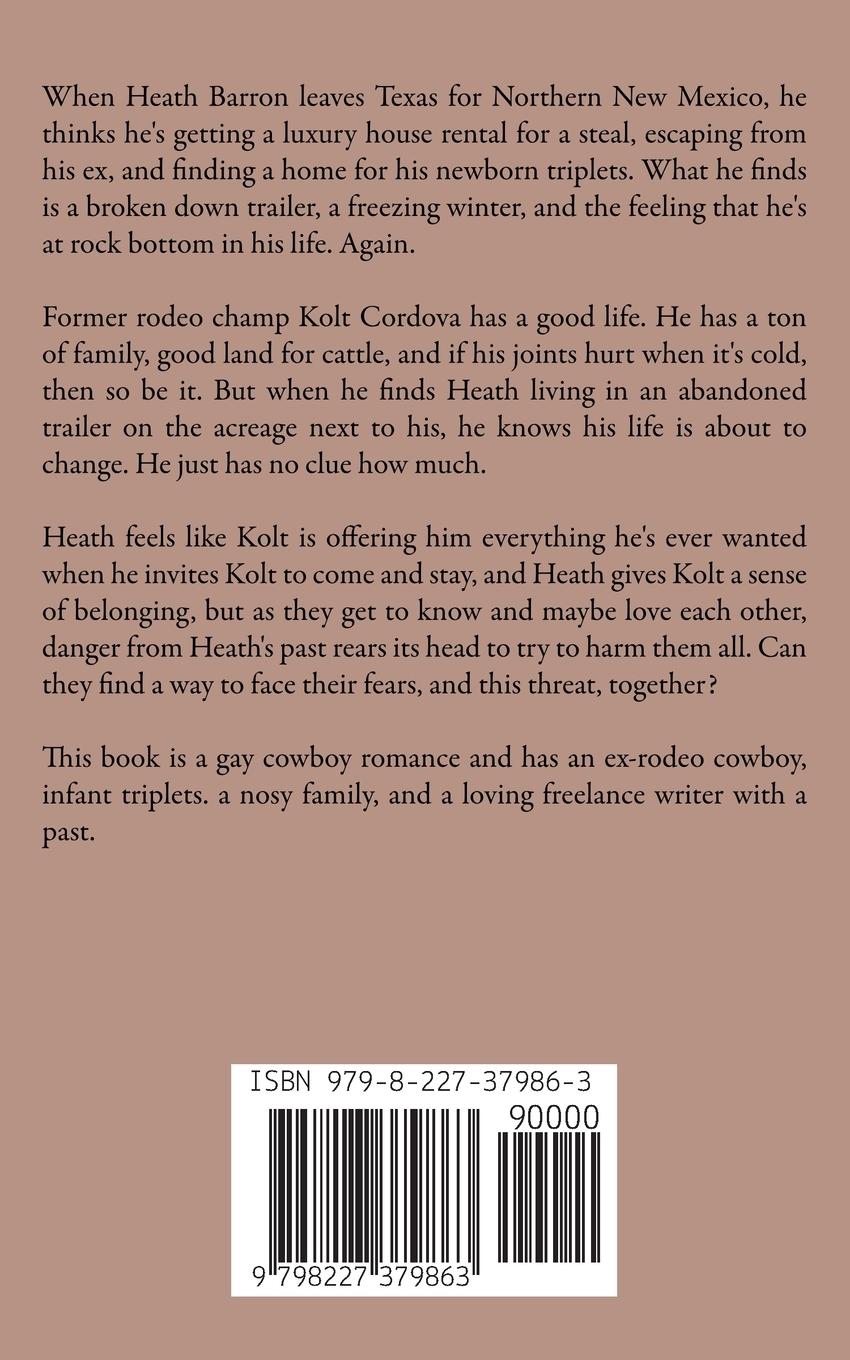 When Heath Barron leaves Texas for Northern New Mexico, he thinks he's getting a luxury house rental for a steal, escaping from his ex, and finding a home for his newborn triplets. What he finds is a broken down trailer, a freezing winter, and the feeling that he's at rock bottom in his life. Again.

Former rodeo champ Kolt Cordova has a good life. He has a ton of family, good land for cattle, and if his joints hurt when it's cold, then so be it. But when he finds Heath living in an abandoned trailer on the acreage next to his, he knows his life is about to change. He just has no clue how much.

Heath feels like Kolt is offering him everything he's ever wanted when he invites Kolt to come and stay, and Heath gives Kolt a sense of belonging, but as they get to know and maybe love each other, danger from Heath's past rears its head to try to harm them all. Can they find a way to face their fears, and this threat, together?

This book is a gay cowboy romance and has an ex-rodeo cowboy, infant triplets. a nosy family, and a loving freelance writer with a past.

ISBN 979-8-227-37986-3

90000

9 798227 379863